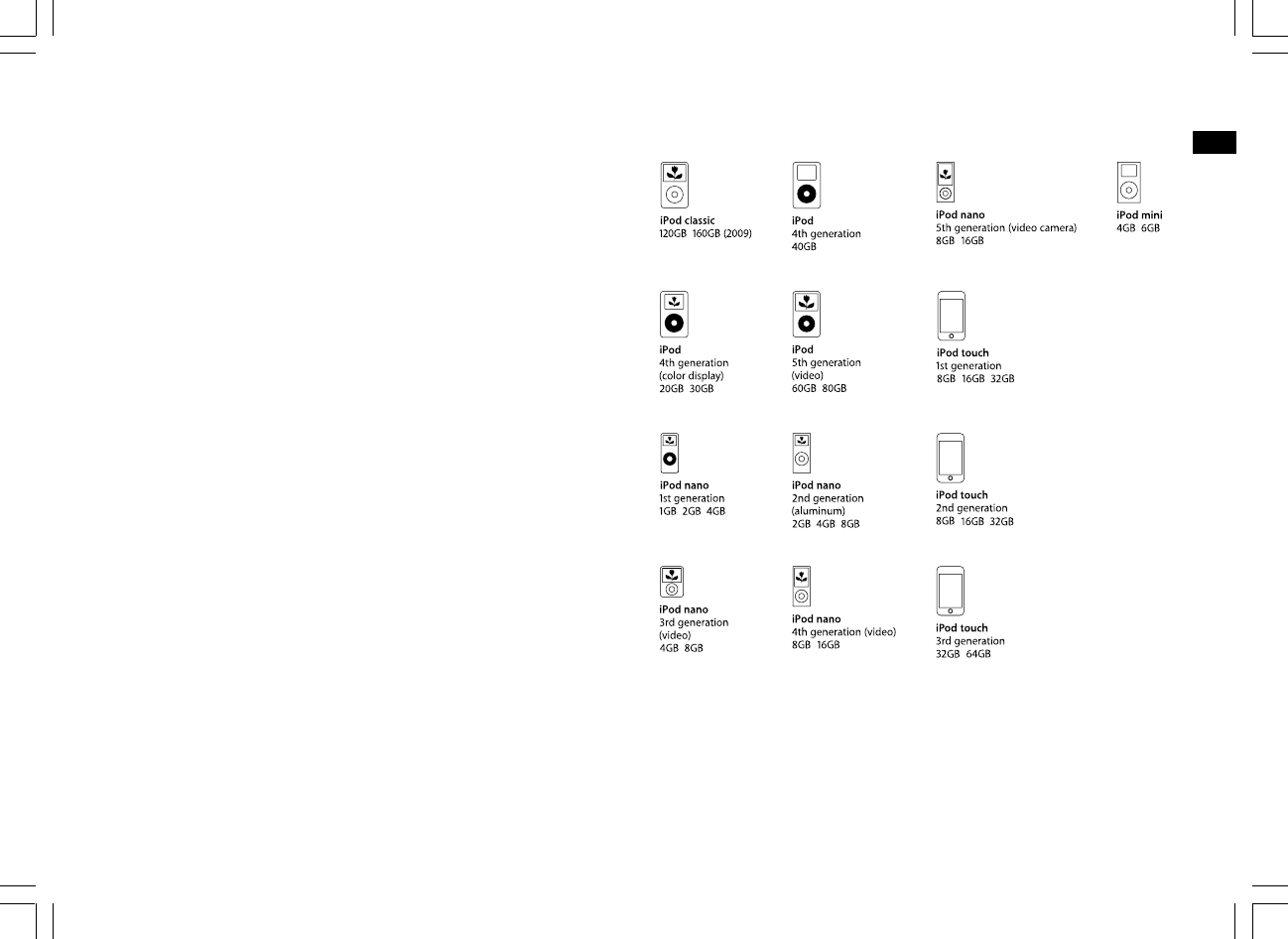 iPod classic
120GB 160GB (2009)

iPod
4th generation
40GB

iPod nano
5th generation (video camera)
8GB 16GB

iPod mini
4GB 6GB

iPod
4th generation
(color display)
20GB 30GB

iPod
5th generation
(video)
60GB 80GB

iPod touch
1st generation
8GB 16GB 32GB

iPod nano
1st generation
1GB 2GB 4GB

iPod nano
2nd generation
(aluminum)
2GB 4GB 8GB

iPod touch
2nd generation
8GB 16GB 32GB

iPod nano
3rd generation
(video)
4GB 8GB

iPod nano
4th generation (video)
8GB 16GB

iPod touch
3rd generation
32GB 64GB